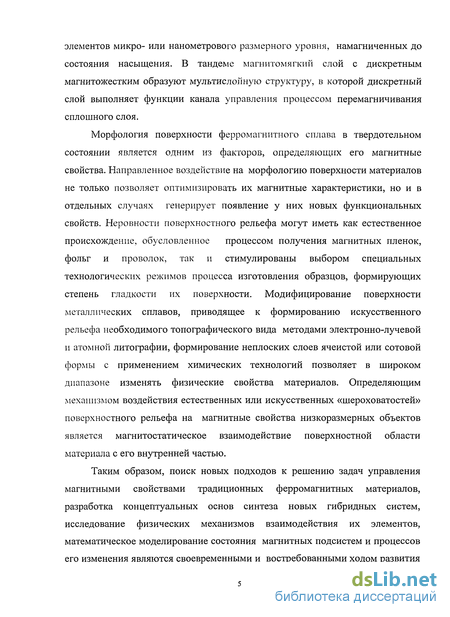 элементов микро- или нанометрового размерного уровня, намагниченных до состояния насыщения. В тандеме магнитомягкий слой с дискретным магнитожестким образуют мультислойную структуру, в которой дискретный слой выполняет функции канала управления процессом перемагничивания сплошного слоя.

Морфология поверхности ферромагнитного сплава в твердотельном состоянии является одним из факторов, определяющих его магнитные свойства. Направленное воздействие на морфологию поверхности материалов не только позволяет оптимизировать их магнитные характеристики, но и в отдельных случаях генерирует появление у них новых функциональных свойств. Неровности поверхностного рельефа могут иметь как естественное происхождение, обусловленное процессом получения магнитных пленок, фольг и проволок, так и стимулированы выбором специальных технологических режимов процесса изготовления образцов, формирующих степень гладкости их поверхности. Модифицирование поверхности металлических сплавов, приводящее к формированию искусственного рельефа необходимого топографического вида методами электронно-лучевой и атомной литографии, формирование неплоских слоев ячеистой или сотовой формы с применением химических технологий позволяет в широком диапазоне изменять физические свойства материалов. Определяющим механизмом воздействия естественных или искусственных «шероховатостей» поверхностного рельефа на магнитные свойства низкоразмерных объектов является магнитостатическое взаимодействие поверхностной области материала с его внутренней частью.

Таким образом, поиск новых подходов к решению задач управления магнитными свойствами традиционных ферромагнитных материалов, разработка концептуальных основ синтеза новых гибридных систем, исследование физических механизмов взаимодействия их элементов, математическое моделирование состояния магнитных подсистем и процессов его изменения являются своевременными и востребованными ходом развития

5

dsLib.net
библиотека диссертаций